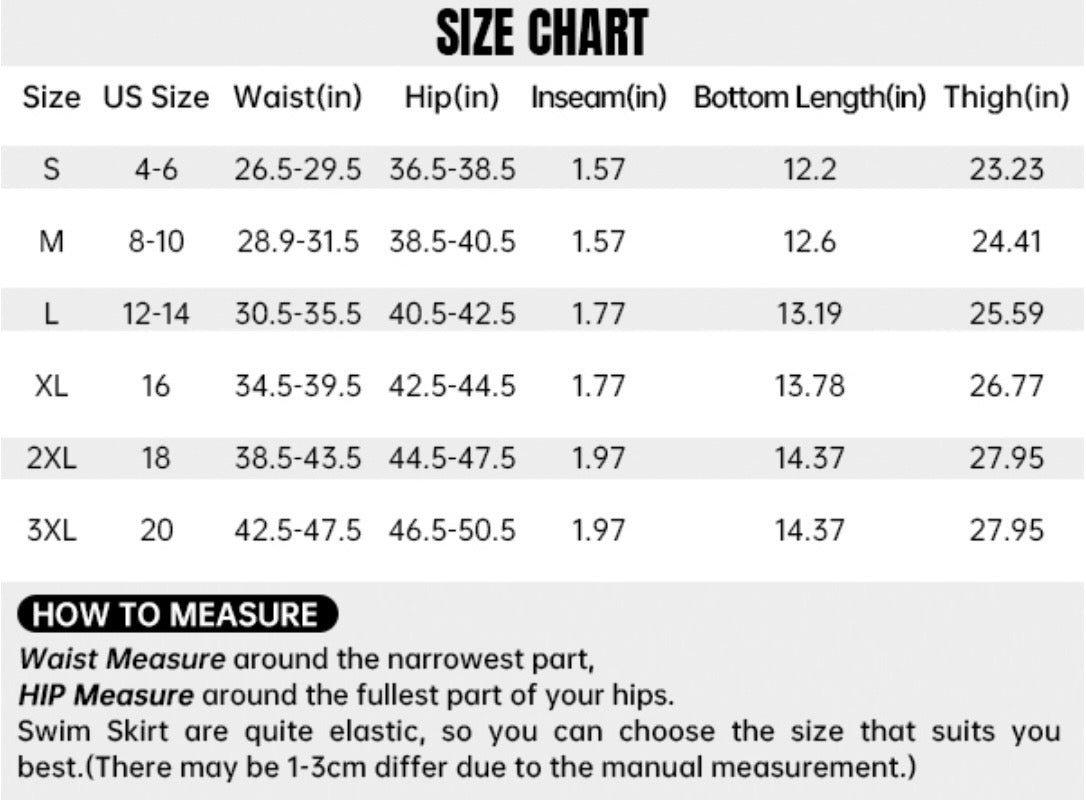 SIZE CHART

| Size | US Size | Waist(in) | Hip(in) | Inseam(in) | Bottom Length(in) | Thigh(in) |
|---|---|---|---|---|---|---|
| S | 4-6 | 26.5-29.5 | 36.5-38.5 | 1.57 | 12.2 | 23.23 |
| M | 8-10 | 28.9-31.5 | 38.5-40.5 | 1.57 | 12.6 | 24.41 |
| L | 12-14 | 30.5-35.5 | 40.5-42.5 | 1.77 | 13.19 | 25.59 |
| XL | 16 | 34.5-39.5 | 42.5-44.5 | 1.77 | 13.78 | 26.77 |
| 2XL | 18 | 38.5-43.5 | 44.5-47.5 | 1.97 | 14.37 | 27.95 |
| 3XL | 20 | 42.5-47.5 | 46.5-50.5 | 1.97 | 14.37 | 27.95 |

HOW TO MEASURE

Waist Measure around the narrowest part,
HIP Measure around the fullest part of your hips.
Swim Skirt are quite elastic, so you can choose the size that suits you best.(There may be 1-3cm differ due to the manual measurement.)